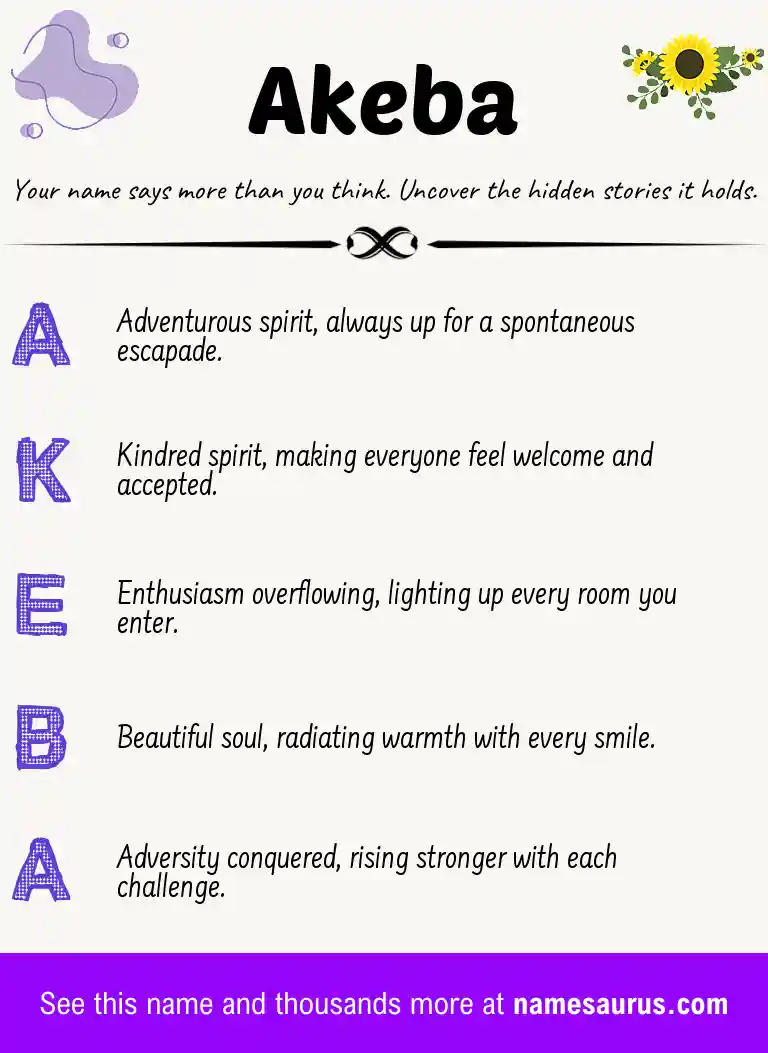 Akeba

Your name says more than you think. Uncover the hidden stories it holds.

A Adventurous spirit, always up for a spontaneous escapade.

K Kindred spirit, making everyone feel welcome and accepted.

E Enthusiasm overflowing, lighting up every room you enter.

B Beautiful soul, radiating warmth with every smile.

A Adversity conquered, rising stronger with each challenge.

See this name and thousands more at namesaurus.com